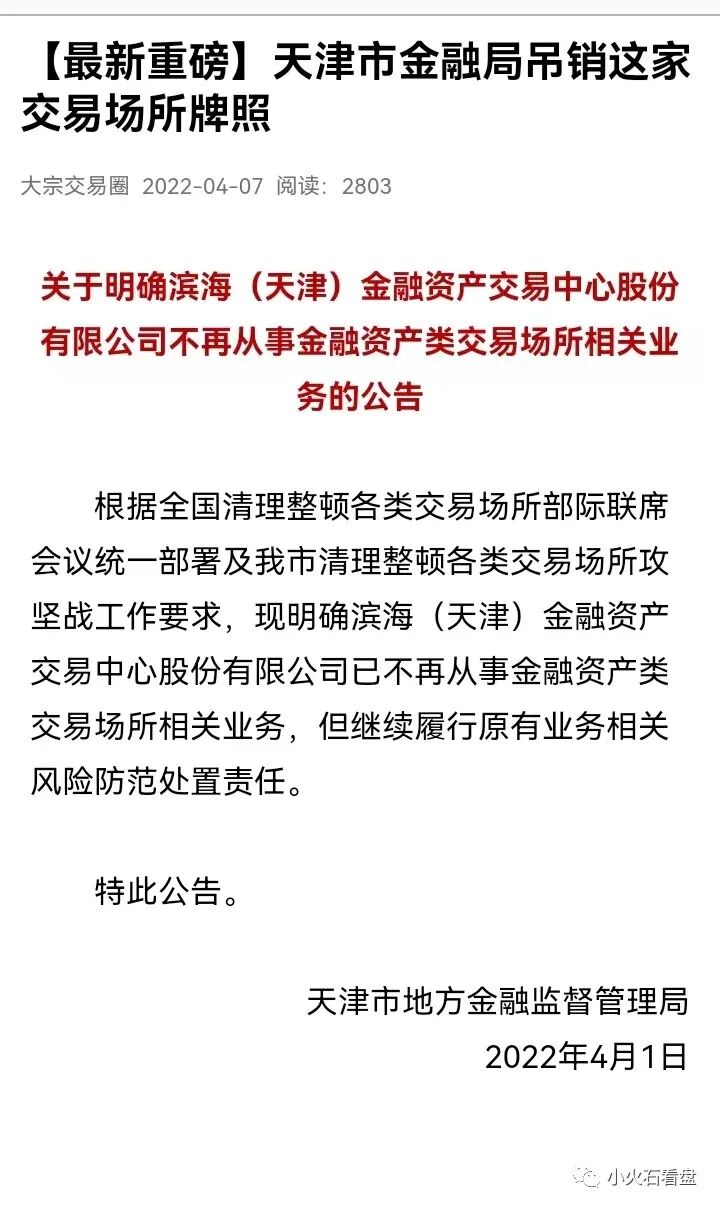 【最新重磅】天津市金融局吊销这家交易场所牌照

大宗交易圈 2022-04-07 阅读：2803

关于明确滨海（天津）金融资产交易中心股份有限公司不再从事金融资产类交易场所相关业务的公告

根据全国清理整顿各类交易场所部际联席会议统一部署及我市清理整顿各类交易场所攻坚战工作要求，现明确滨海（天津）金融资产交易中心股份有限公司已不再从事金融资产类交易场所相关业务，但继续履行原有业务相关风险防范处置责任。

特此公告。

天津市地方金融监督管理局
2022年4月1日

小火石看盘